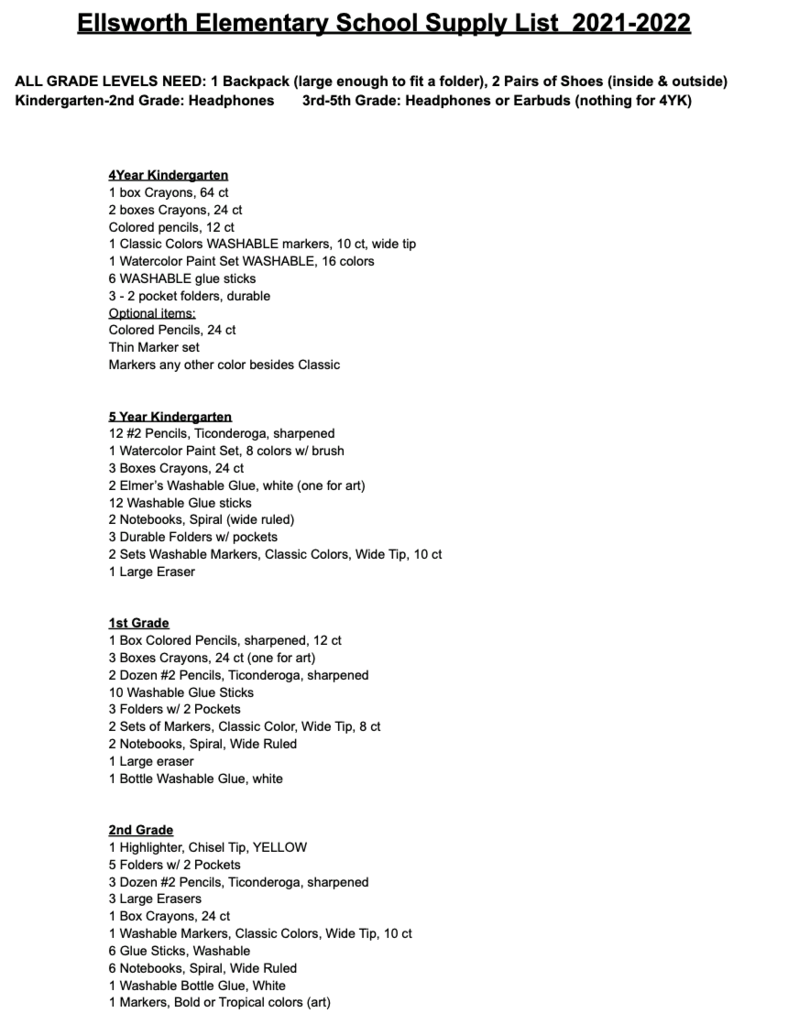 Ellsworth Elementary School Supply List 2021-2022

ALL GRADE LEVELS NEED: 1 Backpack (large enough to fit a folder), 2 Pairs of Shoes (inside & outside)
Kindergarten-2nd Grade: Headphones 3rd-5th Grade: Headphones or Earbuds (nothing for 4YK)

4Year Kindergarten
1 box Crayons, 64 ct
2 boxes Crayons, 24 ct
Colored pencils, 12 ct
1 Classic Colors WASHABLE markers, 10 ct, wide tip
1 Watercolor Paint Set WASHABLE, 16 colors
6 WASHABLE glue sticks
3 - 2 pocket folders, durable
Optional items:
Colored Pencils, 24 ct
Thin Marker set
Markers any other color besides Classic

5 Year Kindergarten
12 #2 Pencils, Ticonderoga, sharpened
1 Watercolor Paint Set, 8 colors w/ brush
3 Boxes Crayons, 24 ct
2 Elmer's Washable Glue, white (one for art)
12 Washable Glue sticks
2 Notebooks, Spiral (wide ruled)
3 Durable Folders w/ pockets
2 Sets Washable Markers, Classic Colors, Wide Tip, 10 ct
1 Large Eraser

1st Grade
1 Box Colored Pencils, sharpened, 12 ct
3 Boxes Crayons, 24 ct (one for art)
2 Dozen #2 Pencils, Ticonderoga, sharpened
10 Washable Glue Sticks
3 Folders w/ 2 Pockets
2 Sets of Markers, Classic Color, Wide Tip, 8 ct
2 Notebooks, Spiral, Wide Ruled
1 Large eraser
1 Bottle Washable Glue, white

2nd Grade
1 Highlighter, Chisel Tip, YELLOW
5 Folders w/ 2 Pockets
3 Dozen #2 Pencils, Ticonderoga, sharpened
3 Large Erasers
1 Box Crayons, 24 ct
1 Washable Markers, Classic Colors, Wide Tip, 10 ct
6 Glue Sticks, Washable
6 Notebooks, Spiral, Wide Ruled
1 Washable Bottle Glue, White
1 Markers, Bold or Tropical colors (art)